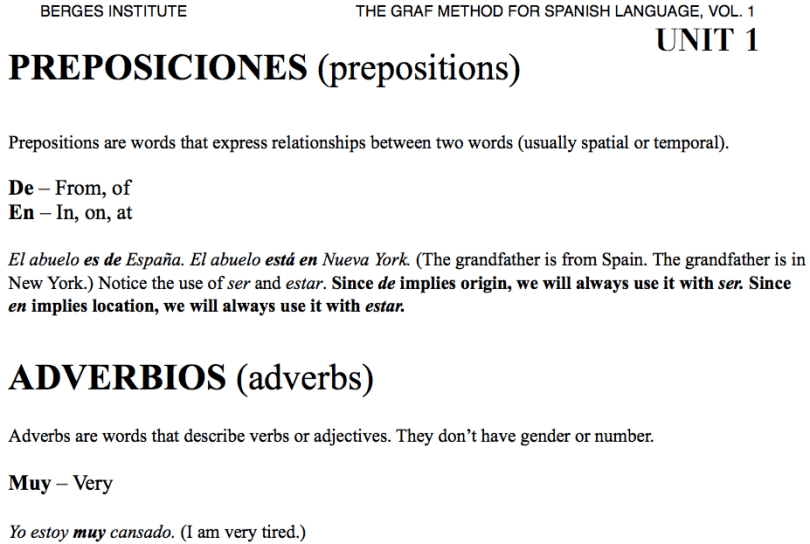 BERGES INSTITUTE THE GRAF METHOD FOR SPANISH LANGUAGE, VOL. 1

UNIT 1

PREPOSICIONES (prepositions)

Prepositions are words that express relationships between two words (usually spatial or temporal).

De – From, of
En – In, on, at

El abuelo es de España. El abuelo está en Nueva York. (The grandfather is from Spain. The grandfather is in New York.) Notice the use of ser and estar. Since de implies origin, we will always use it with ser. Since en implies location, we will always use it with estar.

ADVERBIOS (adverbs)

Adverbs are words that describe verbs or adjectives. They don't have gender or number.

Muy – Very

Yo estoy muy cansado. (I am very tired.)